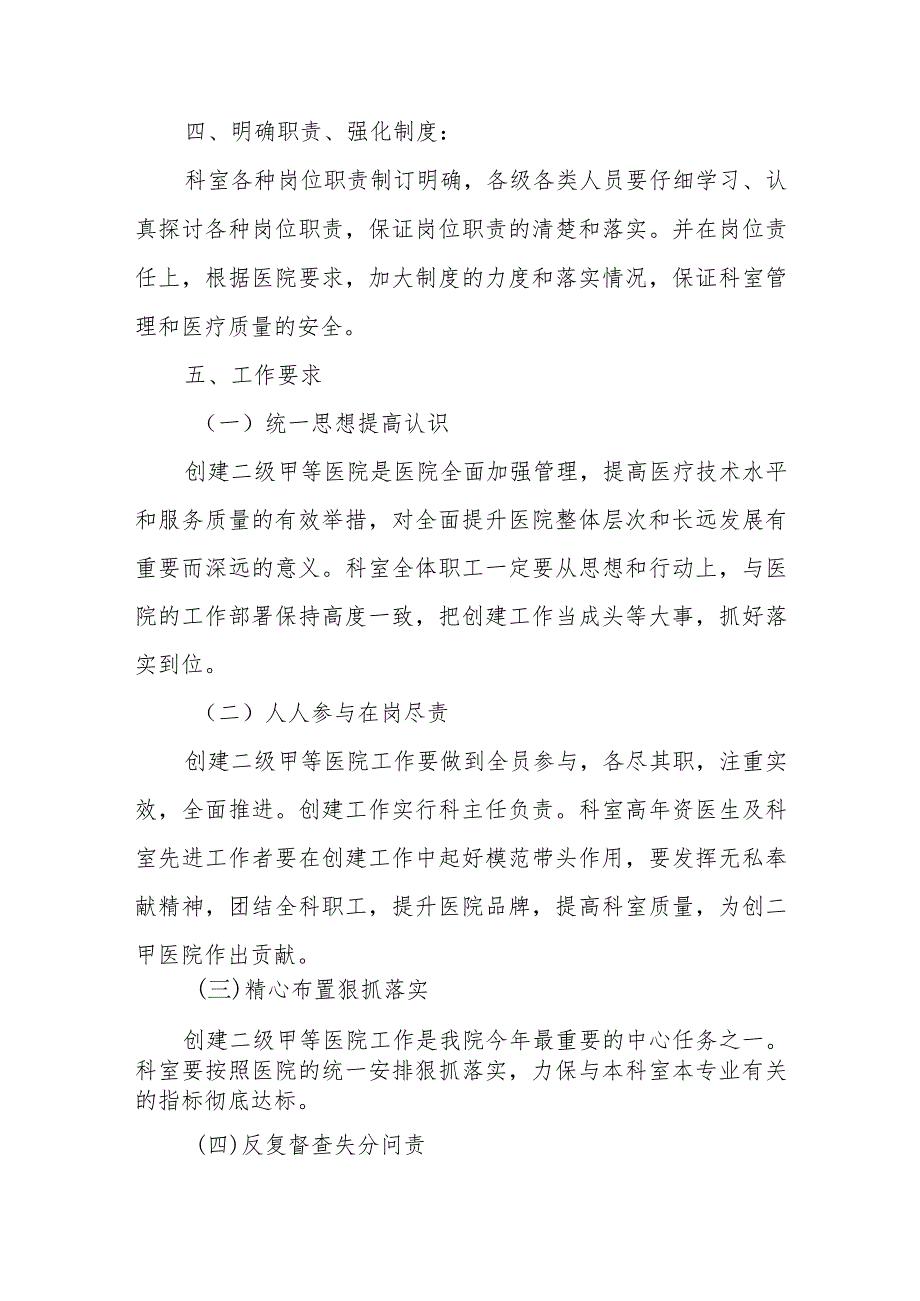 四、明确职责、强化制度：

科室各种岗位职责制订明确，各级各类人员要仔细学习、认真探讨各种岗位职责，保证岗位职责的清楚和落实。并在岗位责任上，根据医院要求，加大制度的力度和落实情况，保证科室管理和医疗质量的安全。

五、工作要求

（一）统一思想提高认识

创建二级甲等医院是医院全面加强管理，提高医疗技术水平和服务质量的有效举措，对全面提升医院整体层次和长远发展有重要而深远的意义。科室全体职工一定要从思想和行动上，与医院的工作部署保持高度一致，把创建工作当成头等大事，抓好落实到位。

（二）人人参与在岗尽责

创建二级甲等医院工作要做到全员参与，各尽其职，注重实效，全面推进。创建工作实行科主任负责。科室高年资医生及科室先进工作者要在创建工作中起好模范带头作用，要发挥无私奉献精神，团结全科职工，提升医院品牌，提高科室质量，为创二甲医院作出贡献。

(三)精心布置狠抓落实

创建二级甲等医院工作是我院今年最重要的中心任务之一。科室要按照医院的统一安排狠抓落实，力保与本科室本专业有关的指标彻底达标。

(四)反复督查失分问责